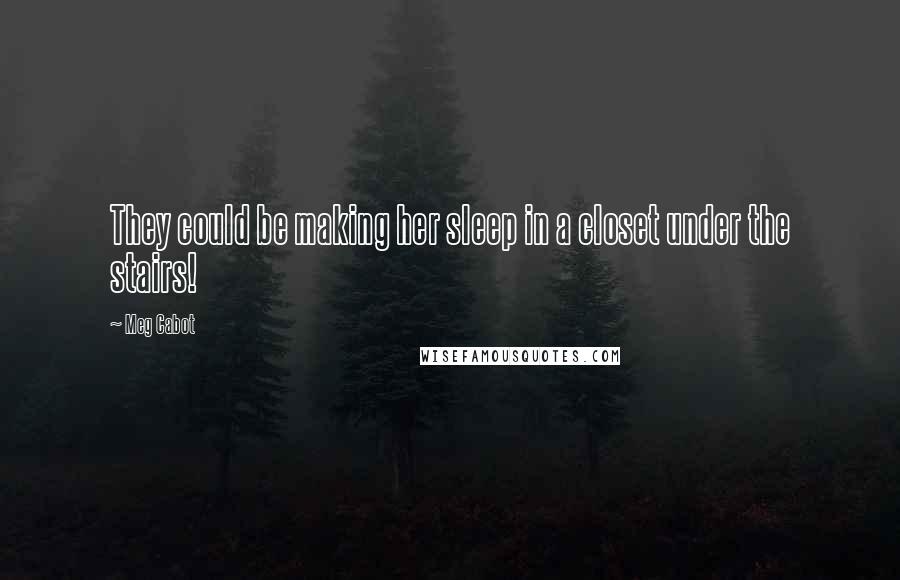 They could be making her sleep in a closet under the stairs!

~ Meg Cabot

WISEFAMOUSQUOTES.COM